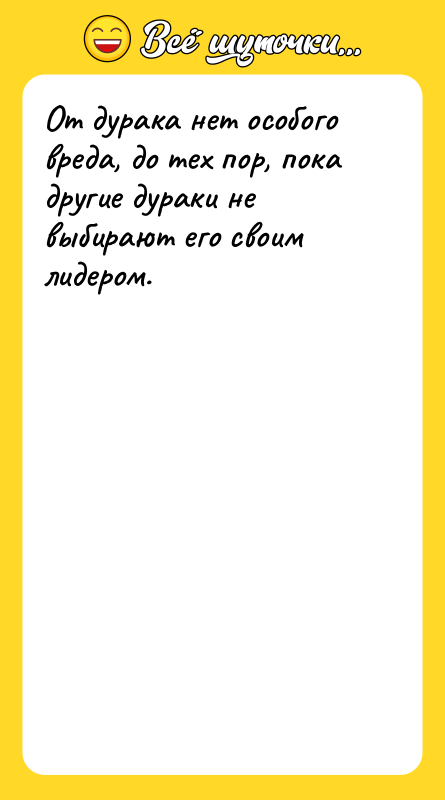 Всё шуточки...

От дурака нет особого вреда, до тех пор, пока другие дураки не выбирают его своим лидером.